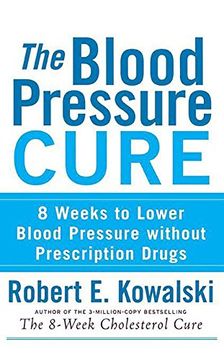 The Blood Pressure CURE

8 Weeks to Lower Blood Pressure without Prescription Drugs

Robert E. Kowalski

AUTHOR OF THE 3-MILLION-COPY BESTSELLING
The 8-Week Cholesterol Cure